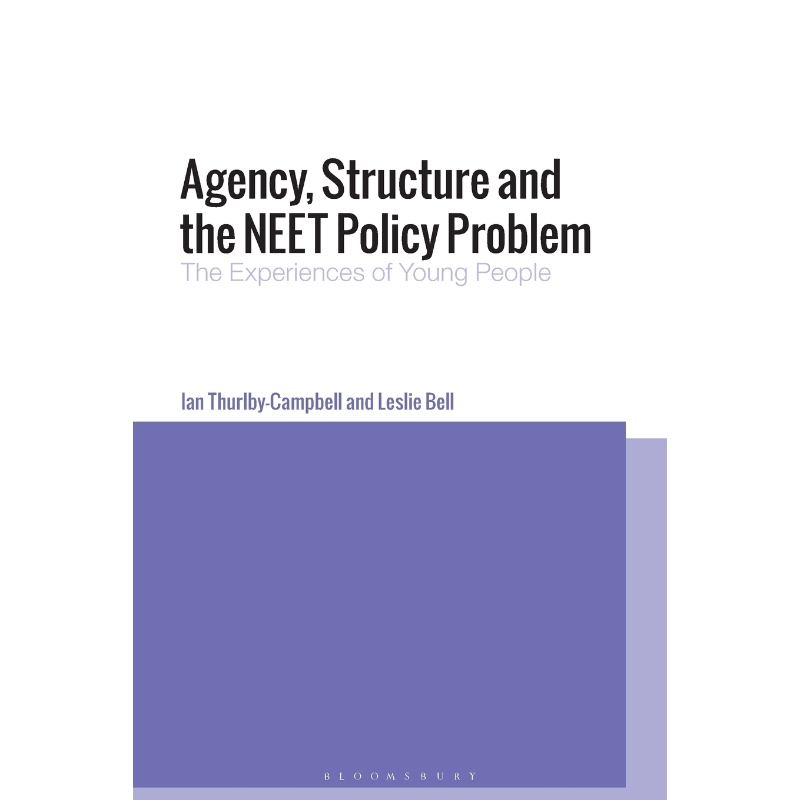 Agency, Structure and the NEET Policy Problem
The Experiences of Young People

Ian Thurlby-Campbell and Leslie Bell

BLOOMSBURY